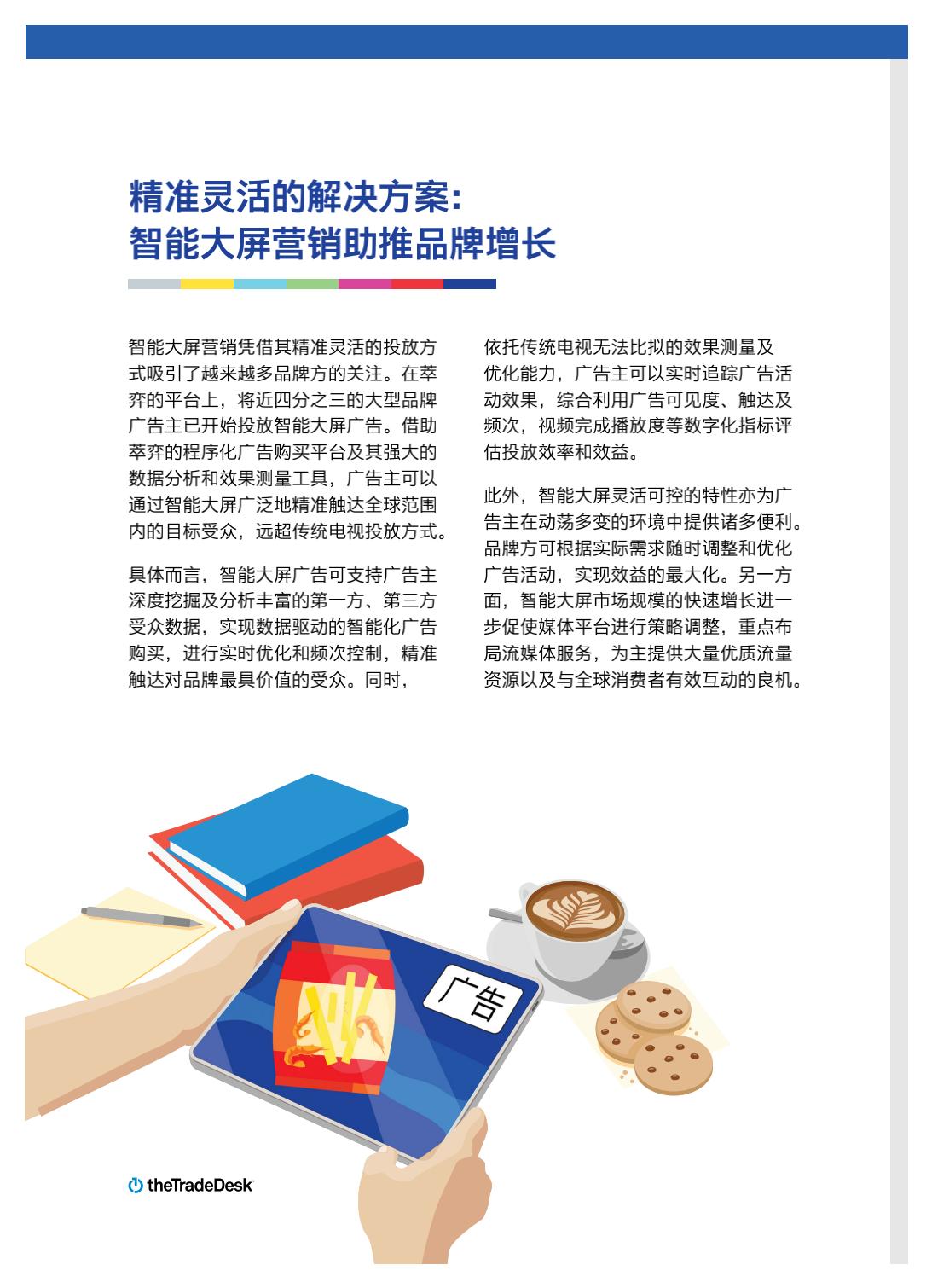 精准灵活的解决方案：
智能大屏营销助推品牌增长

智能大屏营销凭借其精准灵活的投放方式吸引了越来越多品牌方的关注。在萃弈的平台上，将近四分之三的大型品牌广告主已开始投放智能大屏广告。借助萃弈的程序化广告购买平台及其强大的数据分析和效果测量工具，广告主可以通过智能大屏广泛地精准触达全球范围内的目标受众，远超传统电视投放方式。

具体而言，智能大屏广告可支持广告主深度挖掘及分析丰富的第一方、第三方受众数据，实现数据驱动的智能化广告购买，进行实时优化和频次控制，精准触达对品牌最具价值的受众。同时，依托传统电视无法比拟的效果测量及优化能力，广告主可以实时追踪广告活动效果，综合利用广告可见度、触达及频次，视频完成播放度等数字化指标评估投放效率和效益。

此外，智能大屏灵活可控的特性亦为广告主在动荡多变的环境中提供诸多便利。品牌方可根据实际需求随时调整和优化广告活动，实现效益的最大化。另一方面，智能大屏市场规模的快速增长进一步促使媒体平台进行策略调整，重点布局流媒体服务，为主提供大量优质流量资源以及与全球消费者有效互动的良机。

广告

theTradeDesk